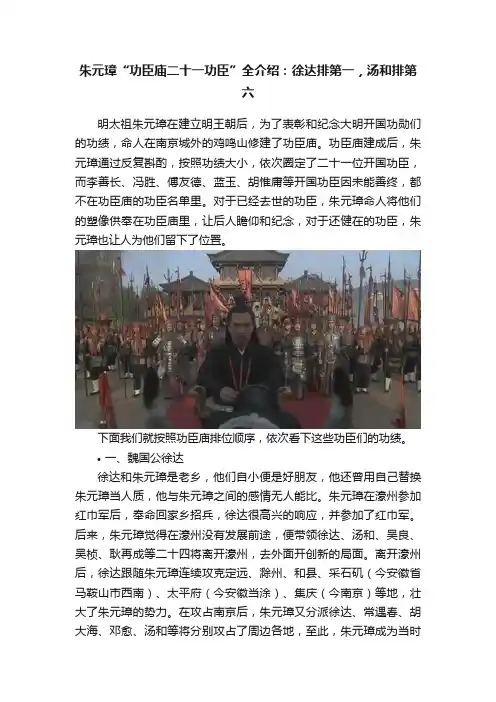 朱元璋“功臣庙二十一功臣”全介绍：徐达排第一，汤和排第六

明太祖朱元璋在建立明王朝后，为了表彰和纪念大明开国功勋们的功绩，命人在南京城外的鸡鸣山修建了功臣庙。功臣庙建成后，朱元璋通过反复斟酌，按照功绩大小，依次圈定了二十一位开国功臣，而李善长、冯胜、傅友德、蓝玉、胡惟庸等开国功臣因未能善终，都不在功臣庙的功臣名单里。对于已经去世的功臣，朱元璋命人将他们的塑像供奉在功臣庙里，让后人瞻仰和纪念，对于还健在的功臣，朱元璋也让人为他们留下了位置。

下面我们就按照功臣庙排位顺序，依次看下这些功臣们的功绩。

• 一、魏国公徐达

徐达和朱元璋是老乡，他们自小便是好朋友，他还曾用自己替换朱元璋当人质，他与朱元璋之间的感情无人能比。朱元璋在濠州参加红巾军后，奉命回家乡招兵，徐达很高兴的响应，并参加了红巾军。后来，朱元璋觉得在濠州没有发展前途，便带领徐达、汤和、吴良、吴桢、耿再成等二十四将离开濠州，去外面开创新的局面。离开濠州后，徐达跟随朱元璋连续攻克定远、滁州、和县、采石矶（今安徽省马鞍山市西南）、太平府（今安徽当涂）、集庆（今南京）等地，壮大了朱元璋的势力。在攻占南京后，朱元璋又分派徐达、常遇春、胡大海、邓愈、汤和等将分别攻占了周边各地，至此，朱元璋成为当时